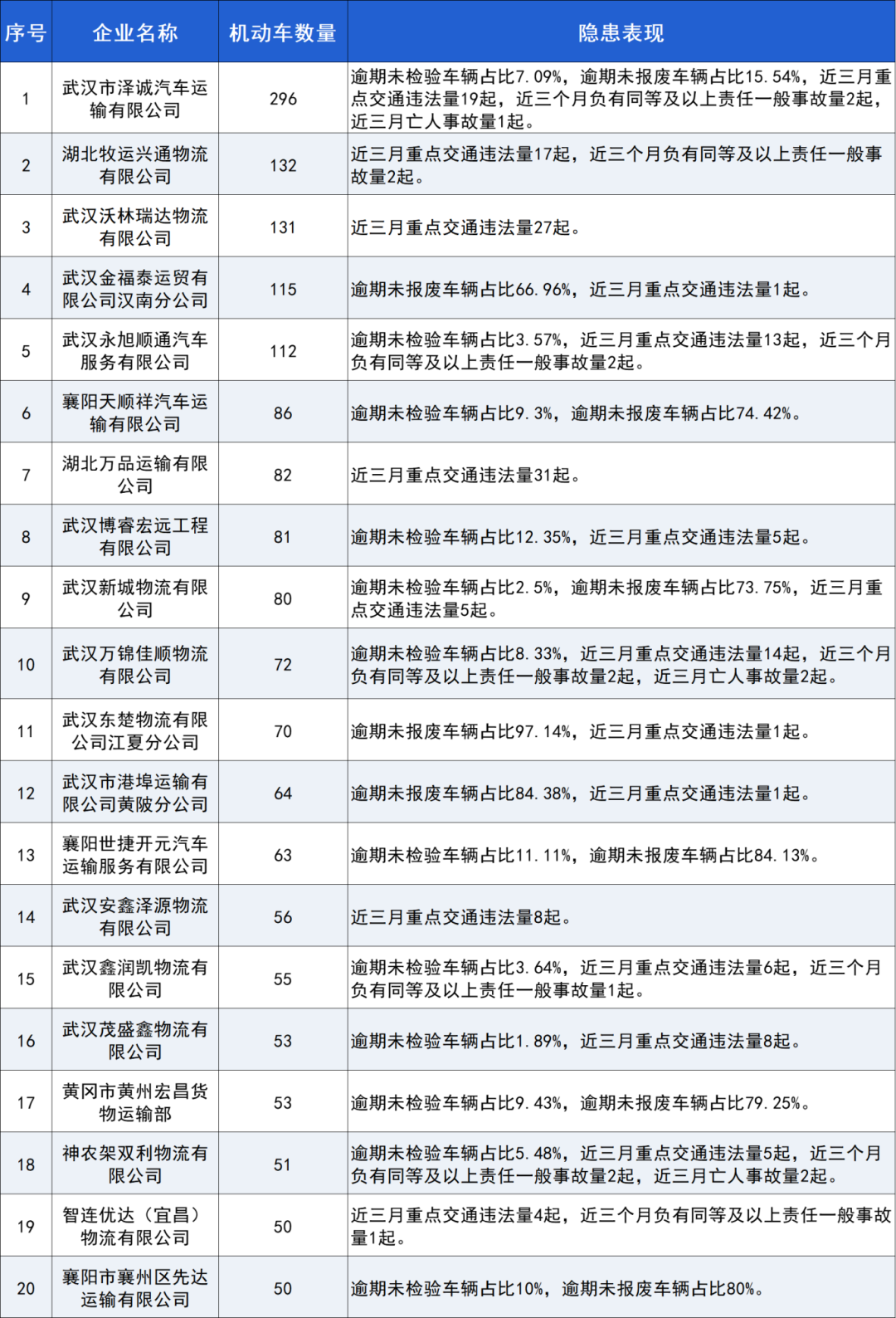 | 序号 | 企业名称 | 机动车数量 | 隐患表现 |
|---|---|---|---|
| 1 | 武汉市泽诚汽车运输有限公司 | 296 | 逾期未检验车辆占比7.09%，逾期未报废车辆占比15.54%，近三月重点交通违法量19起，近三个月负有同等及以上责任一般事故量2起，近三月亡人事故量1起。 |
| 2 | 湖北牧运兴通物流有限公司 | 132 | 近三月重点交通违法量17起，近三个月负有同等及以上责任一般事故量2起。 |
| 3 | 武汉沃林瑞达物流有限公司 | 131 | 近三月重点交通违法量27起。 |
| 4 | 武汉金福泰运贸有限公司汉南分公司 | 115 | 逾期未报废车辆占比66.96%，近三月重点交通违法量1起。 |
| 5 | 武汉永旭顺通汽车服务有限公司 | 112 | 逾期未检验车辆占比3.57%，近三月重点交通违法量13起，近三个月负有同等及以上责任一般事故量2起。 |
| 6 | 襄阳天顺祥汽车运输有限公司 | 86 | 逾期未检验车辆占比9.3%，逾期未报废车辆占比74.42%。 |
| 7 | 湖北万品运输有限公司 | 82 | 近三月重点交通违法量31起。 |
| 8 | 武汉博睿宏远工程有限公司 | 81 | 逾期未检验车辆占比12.35%，近三月重点交通违法量5起。 |
| 9 | 武汉新城物流有限公司 | 80 | 逾期未检验车辆占比2.5%，逾期未报废车辆占比73.75%，近三月重点交通违法量5起。 |
| 10 | 武汉万锦佳顺物流有限公司 | 72 | 逾期未检验车辆占比8.33%，近三月重点交通违法量14起，近三个月负有同等及以上责任一般事故量2起，近三月亡人事故量2起。 |
| 11 | 武汉东楚物流有限公司江夏分公司 | 70 | 逾期未报废车辆占比97.14%，近三月重点交通违法量1起。 |
| 12 | 武汉市港埠运输有限公司黄陂分公司 | 64 | 逾期未报废车辆占比84.38%，近三月重点交通违法量1起。 |
| 13 | 襄阳世捷开元汽车运输服务有限公司 | 63 | 逾期未检验车辆占比11.11%，逾期未报废车辆占比84.13%。 |
| 14 | 武汉安鑫泽源物流有限公司 | 56 | 近三月重点交通违法量8起。 |
| 15 | 武汉鑫润凯物流有限公司 | 55 | 逾期未检验车辆占比3.64%，近三月重点交通违法量6起，近三个月负有同等及以上责任一般事故量1起。 |
| 16 | 武汉茂盛鑫物流有限公司 | 53 | 逾期未检验车辆占比1.89%，近三月重点交通违法量8起。 |
| 17 | 黄冈市黄州宏昌货物运输部 | 53 | 逾期未检验车辆占比9.43%，逾期未报废车辆占比79.25%。 |
| 18 | 神农架双利物流有限公司 | 51 | 逾期未检验车辆占比5.48%，近三月重点交通违法量5起，近三个月负有同等及以上责任一般事故量2起，近三月亡人事故量2起。 |
| 19 | 智连优达（宜昌）物流有限公司 | 50 | 近三月重点交通违法量4起，近三个月负有同等及以上责任一般事故量1起。 |
| 20 | 襄阳市襄州区先达运输有限公司 | 50 | 逾期未检验车辆占比10%，逾期未报废车辆占比80%。 |